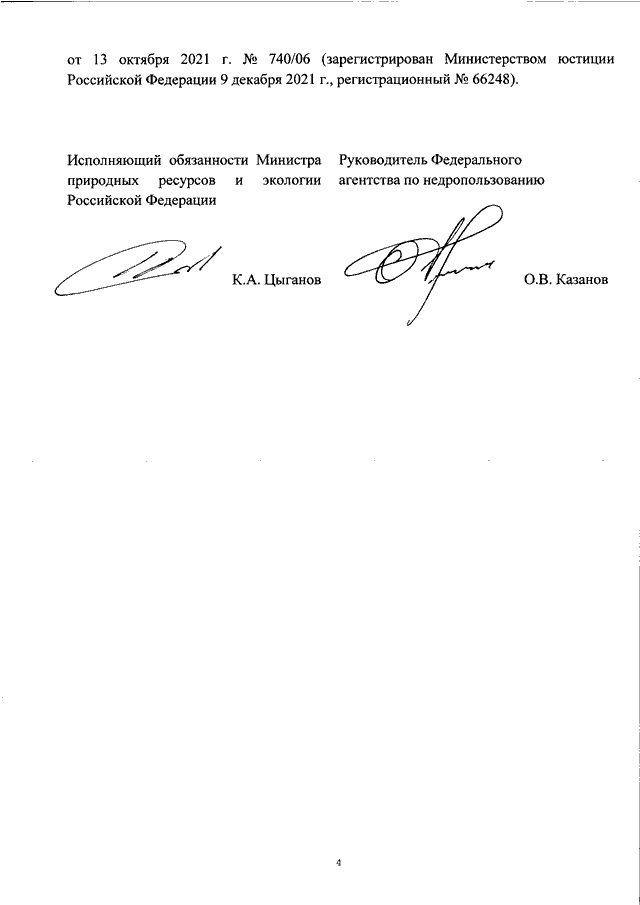 от 13 октября 2021 г. № 740/06 (зарегистрирован Министерством юстиции Российской Федерации 9 декабря 2021 г., регистрационный № 66248).

Исполняющий обязанности Министра природных ресурсов и экологии Российской Федерации

К.А. Цыганов

Руководитель Федерального агентства по недропользованию

О.В. Казанов

4